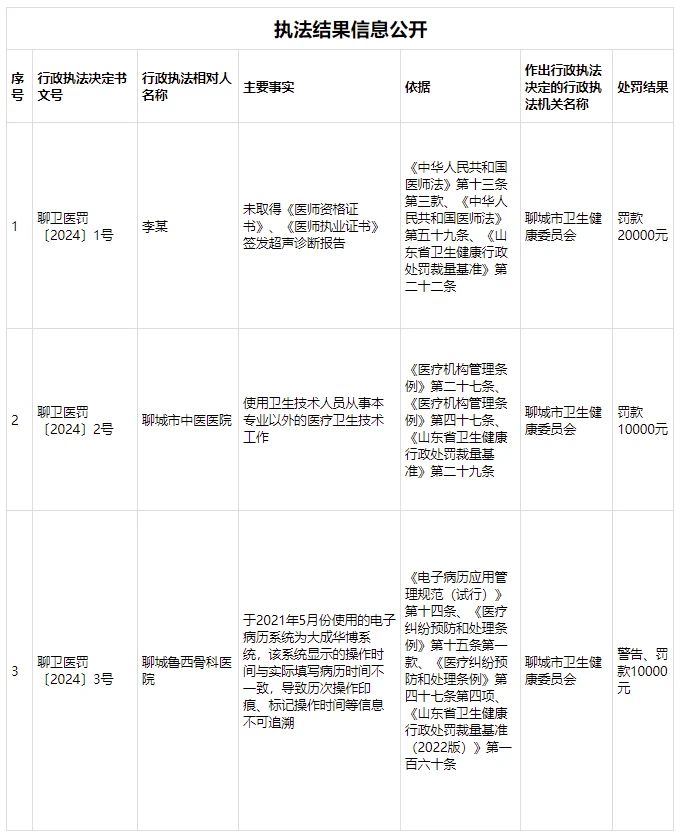 执法结果信息公开

| 序号 | 行政执法决定书文号 | 行政执法相对人名称 | 主要事实 | 依据 | 作出行政执法决定的行政执法机关名称 | 处罚结果 |
|---|---|---|---|---|---|---|
| 1 | 聊卫医罚〔2024〕1号 | 李某 | 未取得《医师资格证书》、《医师执业证书》签发超声诊断报告 | 《中华人民共和国医师法》第十三条第三款、《中华人民共和国医师法》第五十九条、《山东省卫生健康行政处罚裁量基准》第二十二条 | 聊城市卫生健康委员会 | 罚款20000元 |
| 2 | 聊卫医罚〔2024〕2号 | 聊城市中医医院 | 使用卫生技术人员从事本专业以外的医疗卫生技术工作 | 《医疗机构管理条例》第二十七条、《医疗机构管理条例》第四十七条、《山东省卫生健康行政处罚裁量基准》第二十九条 | 聊城市卫生健康委员会 | 罚款10000元 |
| 3 | 聊卫医罚〔2024〕3号 | 聊城鲁西骨科医院 | 于2021年5月份使用的电子病历系统为大成华博系统，该系统显示的操作时间与实际填写病历时间不一致，导致历次操作印痕、标记操作时间等信息不可追溯 | 《电子病历应用管理规范（试行）》第十四条、《医疗纠纷预防和处理条例》第十五条第一款、《医疗纠纷预防和处理条例》第四十七条第四项、《山东省卫生健康行政处罚裁量基准（2022版）》第一百六十条 | 聊城市卫生健康委员会 | 警告、罚款10000元 |